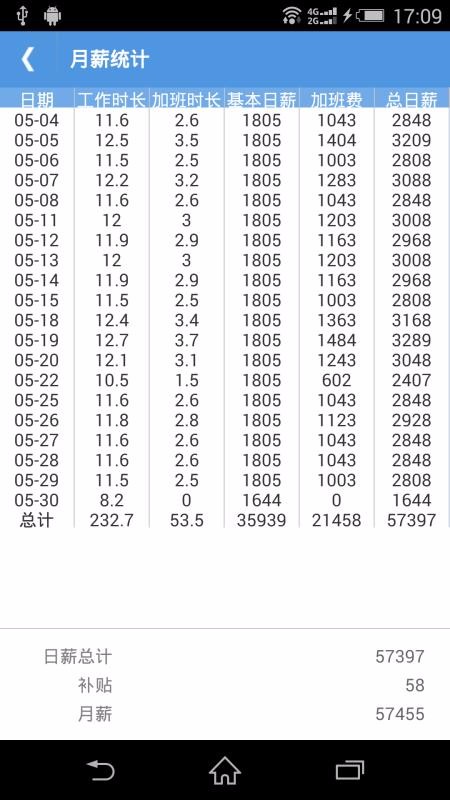 4G 2G 17:09

月薪统计

| 日期 | 工作时长 | 加班时长 | 基本日薪 | 加班费 | 总日薪 |
|---|---|---|---|---|---|
| 05-04 | 11.6 | 2.6 | 1805 | 1043 | 2848 |
| 05-05 | 12.5 | 3.5 | 1805 | 1404 | 3209 |
| 05-06 | 11.5 | 2.5 | 1805 | 1003 | 2808 |
| 05-07 | 12.2 | 3.2 | 1805 | 1283 | 3088 |
| 05-08 | 11.6 | 2.6 | 1805 | 1043 | 2848 |
| 05-11 | 12 | 3 | 1805 | 1203 | 3008 |
| 05-12 | 11.9 | 2.9 | 1805 | 1163 | 2968 |
| 05-13 | 12 | 3 | 1805 | 1203 | 3008 |
| 05-14 | 11.9 | 2.9 | 1805 | 1163 | 2968 |
| 05-15 | 11.5 | 2.5 | 1805 | 1003 | 2808 |
| 05-18 | 12.4 | 3.4 | 1805 | 1363 | 3168 |
| 05-19 | 12.7 | 3.7 | 1805 | 1484 | 3289 |
| 05-20 | 12.1 | 3.1 | 1805 | 1243 | 3048 |
| 05-22 | 10.5 | 1.5 | 1805 | 602 | 2407 |
| 05-25 | 11.6 | 2.6 | 1805 | 1043 | 2848 |
| 05-26 | 11.8 | 2.8 | 1805 | 1123 | 2928 |
| 05-27 | 11.6 | 2.6 | 1805 | 1043 | 2848 |
| 05-28 | 11.6 | 2.6 | 1805 | 1043 | 2848 |
| 05-29 | 11.5 | 2.5 | 1805 | 1003 | 2808 |
| 05-30 | 8.2 | 0 | 1644 | 0 | 1644 |
| 总计 | 232.7 | 53.5 | 35939 | 21458 | 57397 |

日薪总计 57397
补贴 58
月薪 57455